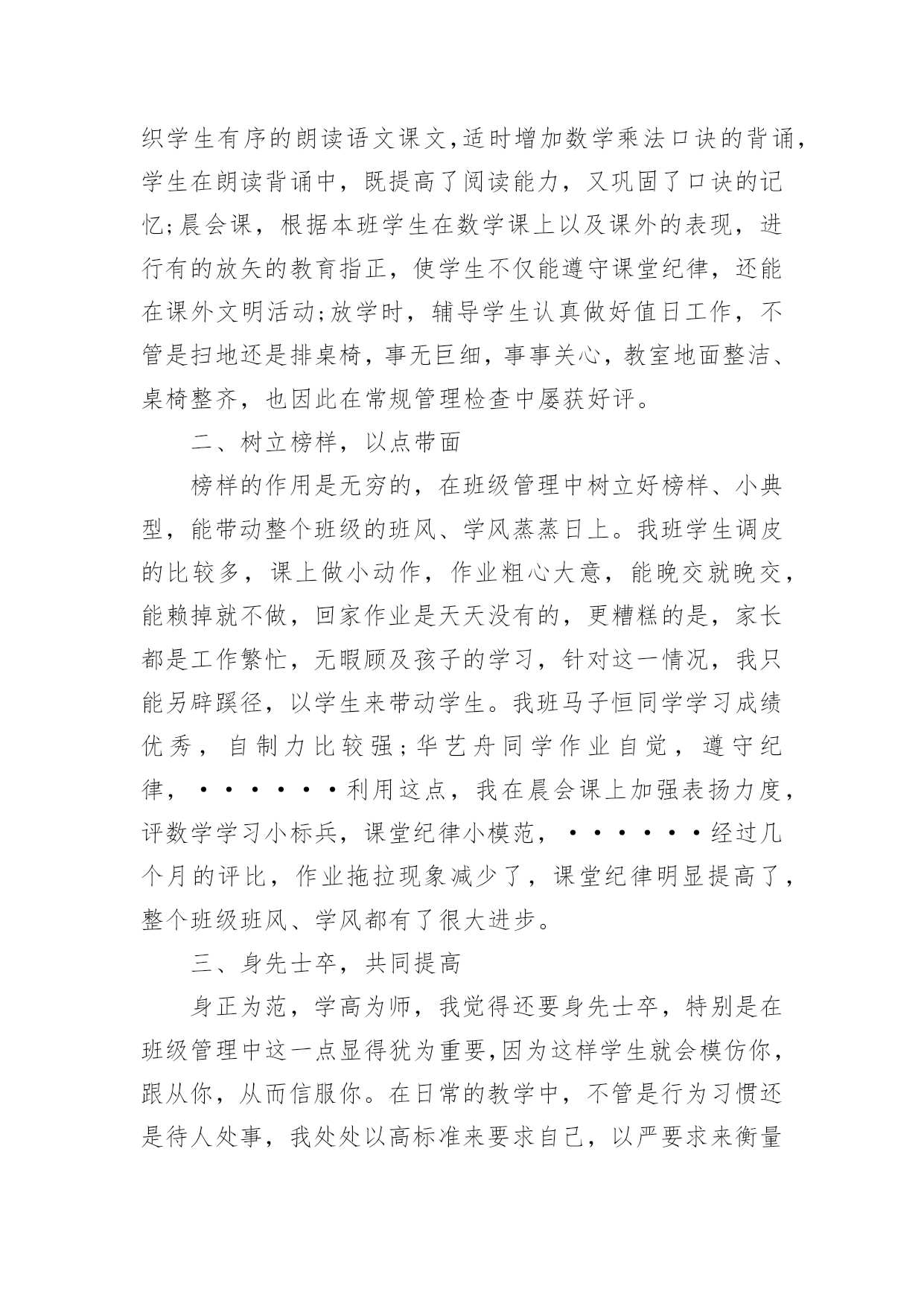 织学生有序的朗读语文课文,适时增加数学乘法口诀的背诵,学生在朗读背诵中，既提高了阅读能力，又巩固了口诀的记忆;晨会课，根据本班学生在数学课上以及课外的表现，进行有的放矢的教育指正，使学生不仅能遵守课堂纪律，还能在课外文明活动;放学时，辅导学生认真做好值日工作，不管是扫地还是排桌椅，事无巨细，事事关心，教室地面整洁、桌椅整齐，也因此在常规管理检查中屡获好评。

二、树立榜样，以点带面

榜样的作用是无穷的，在班级管理中树立好榜样、小典型，能带动整个班级的班风、学风蒸蒸日上。我班学生调皮的比较多，课上做小动作，作业粗心大意，能晚交就晚交，能赖掉就不做，回家作业是天天没有的，更糟糕的是，家长都是工作繁忙，无暇顾及孩子的学习，针对这一情况，我只能另辟蹊径，以学生来带动学生。我班马子恒同学学习成绩优秀，自制力比较强;华艺舟同学作业自觉，遵守纪律，······利用这点，我在晨会课上加强表扬力度，评数学学习小标兵，课堂纪律小模范，······经过几个月的评比，作业拖拉现象减少了，课堂纪律明显提高了，整个班级班风、学风都有了很大进步。

三、身先士卒，共同提高

身正为范，学高为师，我觉得还要身先士卒，特别是在班级管理中这一点显得犹为重要,因为这样学生就会模仿你，跟从你，从而信服你。在日常的教学中，不管是行为习惯还是待人处事，我处处以高标准来要求自己，以严要求来衡量